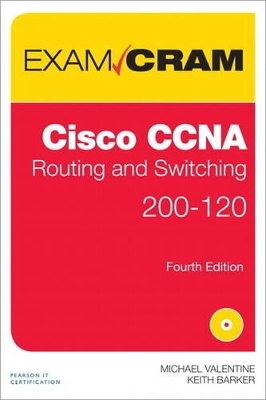 EXAM CRAM

Cisco CCNA
Routing and Switching
200-120

Fourth Edition

PEARSON IT CERTIFICATION

MICHAEL VALENTINE
KEITH BARKER